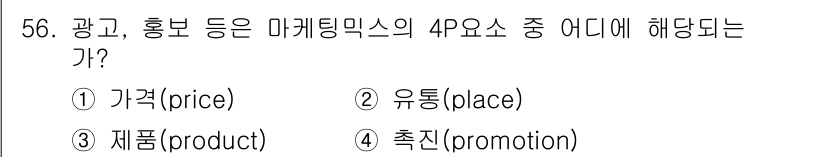 56. 광고, 홍보 등은 마케팅믹스의 4P요소 중 어디에 해당되는가?

① 가격(price) ② 유통(place)

③ 제품(product) ④ 촉진(promotion)